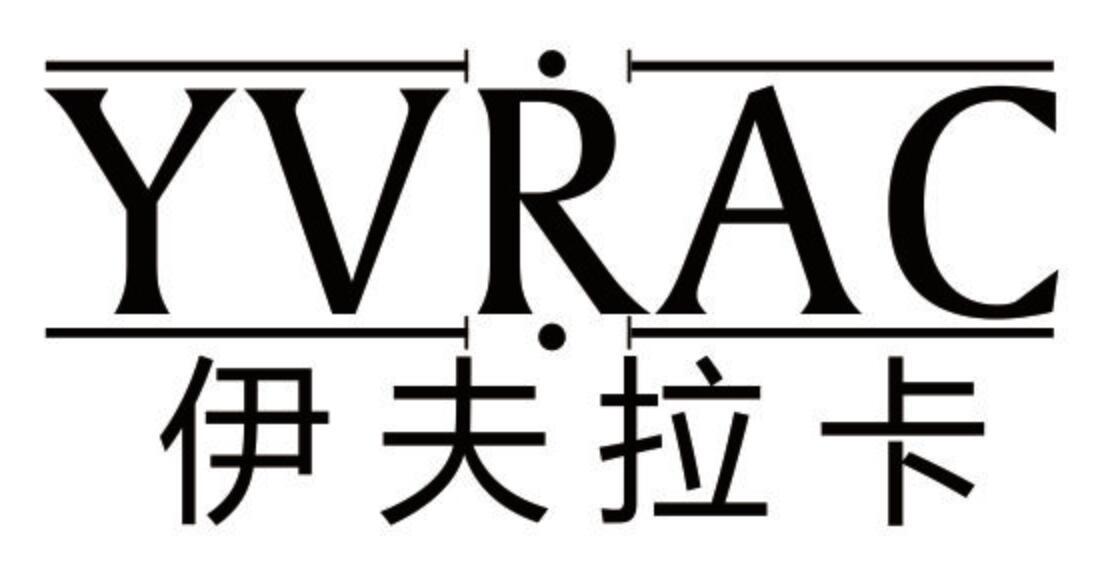 YVRAC
伊夫拉卡